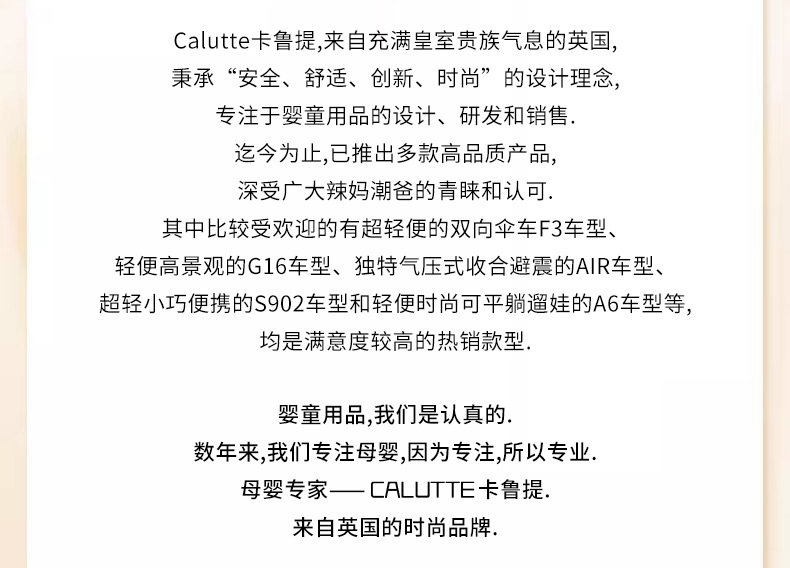 Calutte卡鲁提,来自充满皇室贵族气息的英国,
秉承“安全、舒适、创新、时尚”的设计理念,
专注于婴童用品的设计、研发和销售.
迄今为止,已推出多款高品质产品,
深受广大辣妈潮爸的青睐和认可.
其中比较受欢迎的有超轻便的双向伞车F3车型、
轻便高景观的G16车型、独特气压式收合避震的AIR车型、
超轻小巧便携的S902车型和轻便时尚可平躺遛娃的A6车型等,
均是满意度较高的热销款型.

婴童用品,我们是认真的.
数年来,我们专注母婴,因为专注,所以专业.
母婴专家—— CALUTTE卡鲁提.
来自英国的时尚品牌.